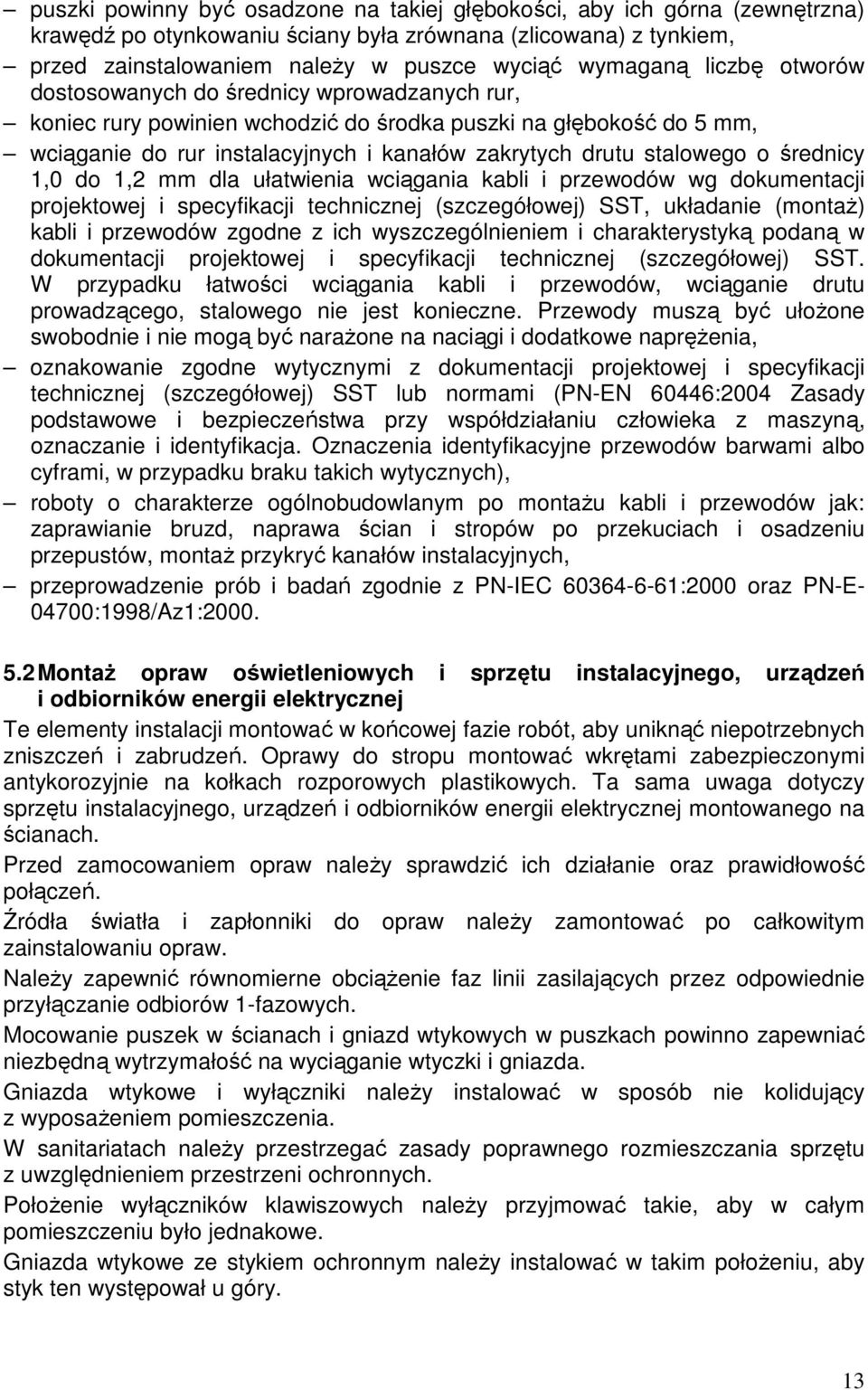 – puszki powinny być osadzone na takiej głębokości, aby ich górna (zewnętrzna) krawędź po otynkowaniu ściany była zrównana (zlicowana) z tynkiem,

– przed zainstalowaniem należy w puszce wyciąć wymaganą liczbę otworów dostosowanych do średnicy wprowadzanych rur,

– koniec rury powinien wchodzić do środka puszki na głębokość do 5 mm,

– wciąganie do rur instalacyjnych i kanałów zakrytych drutu stalowego o średnicy 1,0 do 1,2 mm dla ułatwienia wciągania kabli i przewodów wg dokumentacji projektowej i specyfikacji technicznej (szczegółowej) SST, układanie (montaż) kabli i przewodów zgodne z ich wyszczególnieniem i charakterystyką podaną w dokumentacji projektowej i specyfikacji technicznej (szczegółowej) SST. W przypadku łatwości wciągania kabli i przewodów, wciąganie drutu prowadzącego, stalowego nie jest konieczne. Przewody muszą być ułożone swobodnie i nie mogą być narażone na naciągi i dodatkowe naprężenia,

– oznakowanie zgodne wytycznymi z dokumentacji projektowej i specyfikacji technicznej (szczegółowej) SST lub normami (PN-EN 60446:2004 Zasady podstawowe i bezpieczeństwa przy współdziałaniu człowieka z maszyną, oznaczanie i identyfikacja. Oznaczenia identyfikacyjne przewodów barwami albo cyframi, w przypadku braku takich wytycznych),

– roboty o charakterze ogólnobudowlanym po montażu kabli i przewodów jak: zaprawianie bruzd, naprawa ścian i stropów po przekuciach i osadzeniu przepustów, montaż przykryć kanałów instalacyjnych,

– przeprowadzenie prób i badań zgodnie z PN-IEC 60364-6-61:2000 oraz PN-E-04700:1998/Az1:2000.

5.2 Montaż opraw oświetleniowych i sprzętu instalacyjnego, urządzeń i odbiorników energii elektrycznej

Te elementy instalacji montować w końcowej fazie robót, aby uniknąć niepotrzebnych zniszczeń i zabrudzeń. Oprawy do stropu montować wkrętami zabezpieczonymi antykorozyjnie na kołkach rozporowych plastikowych. Ta sama uwaga dotyczy sprzętu instalacyjnego, urządzeń i odbiorników energii elektrycznej montowanego na ścianach.

Przed zamocowaniem opraw należy sprawdzić ich działanie oraz prawidłowość połączeń.

Źródła światła i zapłonniki do opraw należy zamontować po całkowitym zainstalowaniu opraw.

Należy zapewnić równomierne obciążenie faz linii zasilających przez odpowiednie przyłączanie odbiorów 1-fazowych.

Mocowanie puszek w ścianach i gniazd wtykowych w puszkach powinno zapewniać niezbędną wytrzymałość na wyciąganie wtyczki i gniazda.

Gniazda wtykowe i wyłączniki należy instalować w sposób nie kolidujący z wyposażeniem pomieszczenia.

W sanitariatach należy przestrzegać zasady poprawnego rozmieszczania sprzętu z uwzględnieniem przestrzeni ochronnych.

Położenie wyłączników klawiszowych należy przyjmować takie, aby w całym pomieszczeniu było jednakowe.

Gniazda wtykowe ze stykiem ochronnym należy instalować w takim położeniu, aby styk ten występował u góry.

13